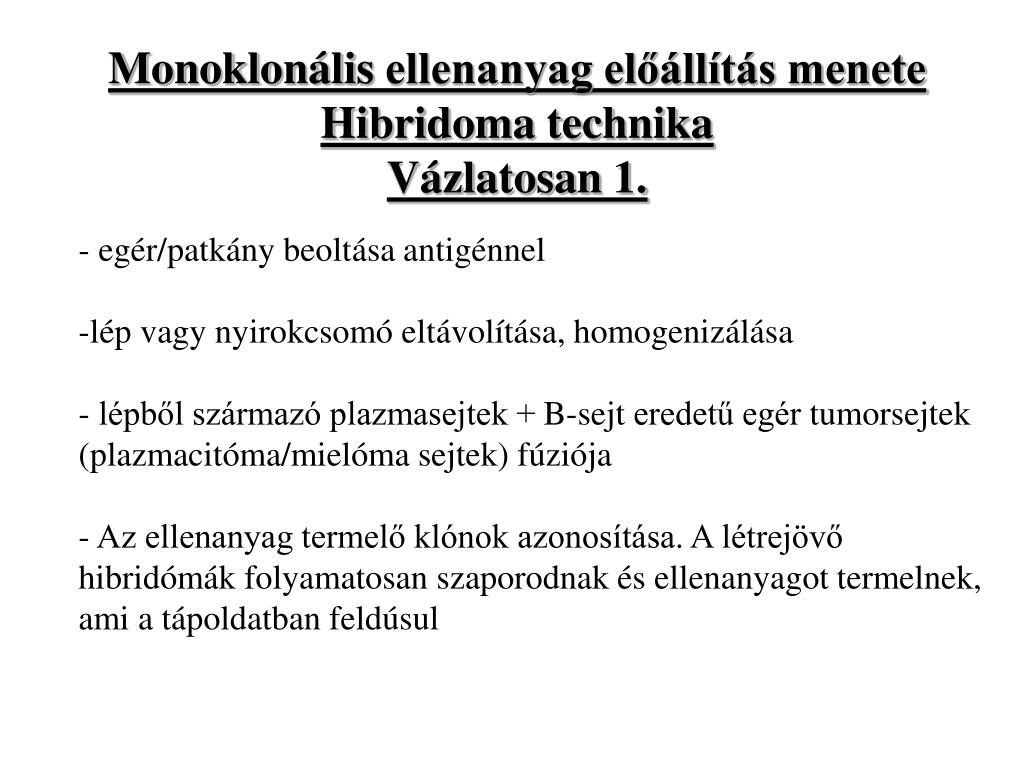 Monoklonális ellenanyag előállítás menete
Hibridoma technika
Vázlatosan 1.

- egér/patkány beoltása antigénnel

-lép vagy nyirokcsomó eltávolítása, homogenizálása

- lépből származó plazmasejtek + B-sejt eredetű egér tumorsejtek (plazmacitóma/mielóma sejtek) fúziója

- Az ellenanyag termelő klónok azonosítása. A létrejövő hibridómák folyamatosan szaporodnak és ellenanyagot termelnek, ami a tápoldatban feldúsul